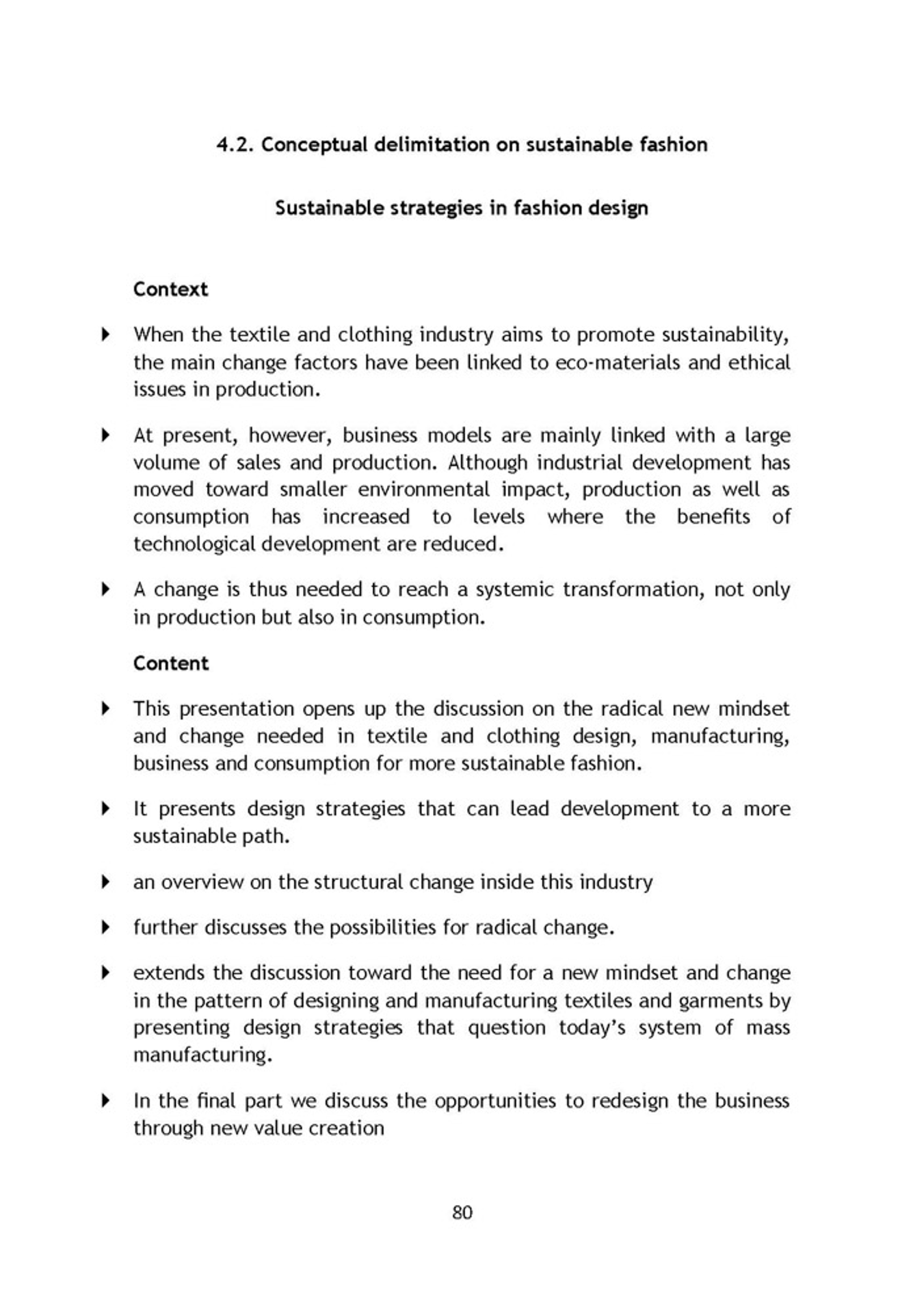 4.2. Conceptual delimitation on sustainable fashion

Sustainable strategies in fashion design

Context

▸ When the textile and clothing industry aims to promote sustainability, the main change factors have been linked to eco-materials and ethical issues in production.

▸ At present, however, business models are mainly linked with a large volume of sales and production. Although industrial development has moved toward smaller environmental impact, production as well as consumption has increased to levels where the benefits of technological development are reduced.

▸ A change is thus needed to reach a systemic transformation, not only in production but also in consumption.

Content

▸ This presentation opens up the discussion on the radical new mindset and change needed in textile and clothing design, manufacturing, business and consumption for more sustainable fashion.

▸ It presents design strategies that can lead development to a more sustainable path.

▸ an overview on the structural change inside this industry

▸ further discusses the possibilities for radical change.

▸ extends the discussion toward the need for a new mindset and change in the pattern of designing and manufacturing textiles and garments by presenting design strategies that question today's system of mass manufacturing.

▸ In the final part we discuss the opportunities to redesign the business through new value creation

80